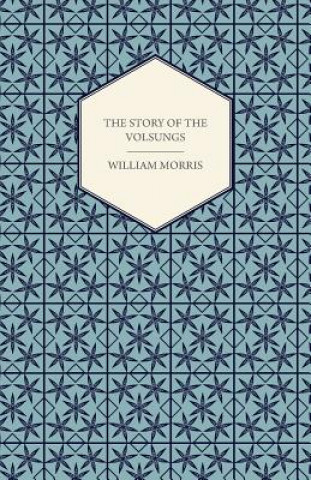 THE STORY OF THE VOLSUNGS

WILLIAM MORRIS